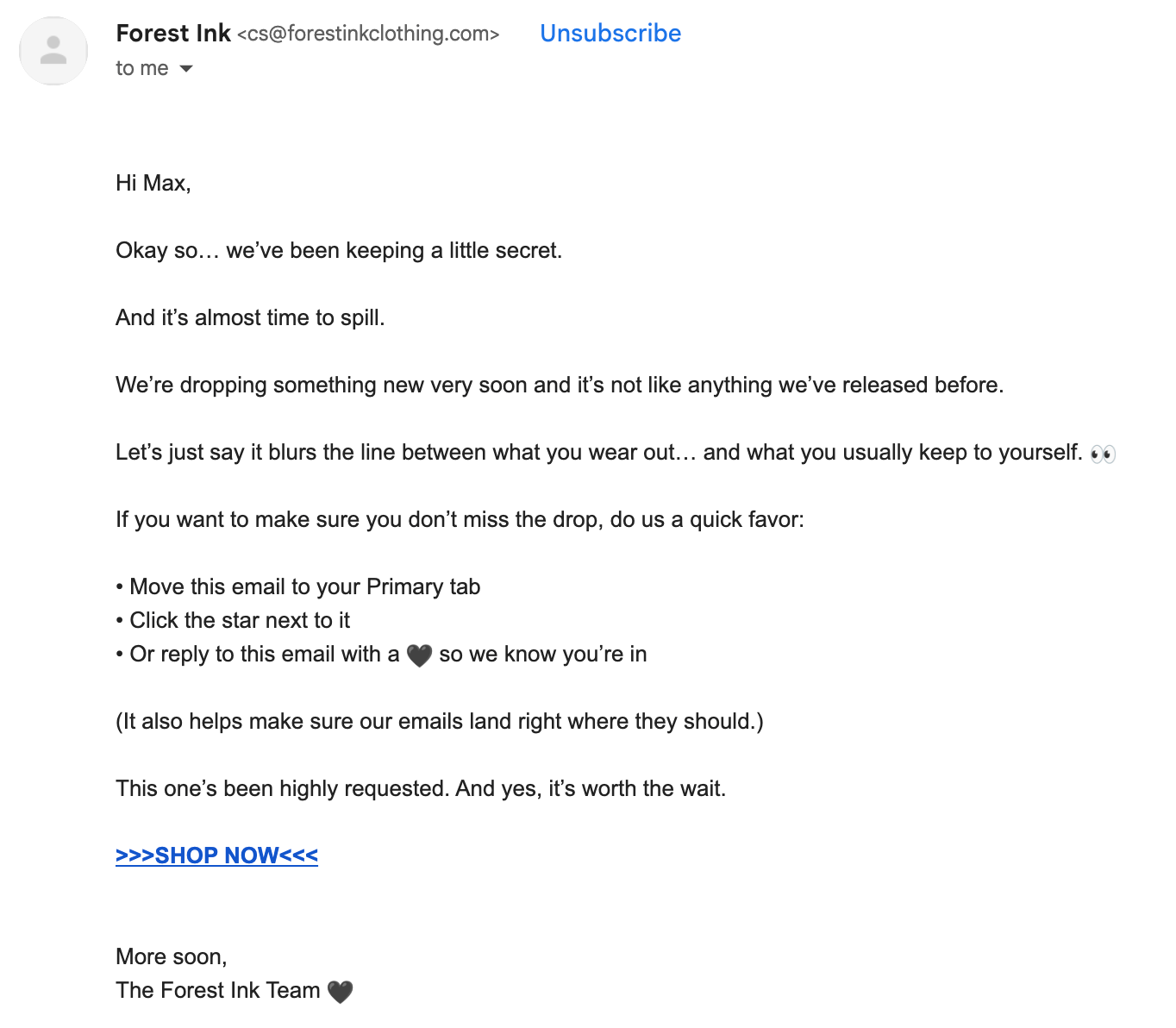 Forest Ink <cs@forestinkclothing.com> Unsubscribe
to me

Hi Max,

Okay so… we've been keeping a little secret.

And it's almost time to spill.

We're dropping something new very soon and it's not like anything we've released before.

Let's just say it blurs the line between what you wear out… and what you usually keep to yourself. 👀

If you want to make sure you don't miss the drop, do us a quick favor:

• Move this email to your Primary tab
• Click the star next to it
• Or reply to this email with a 🖤 so we know you're in

(It also helps make sure our emails land right where they should.)

This one's been highly requested. And yes, it's worth the wait.

>>>SHOP NOW<<<

More soon,
The Forest Ink Team 🖤